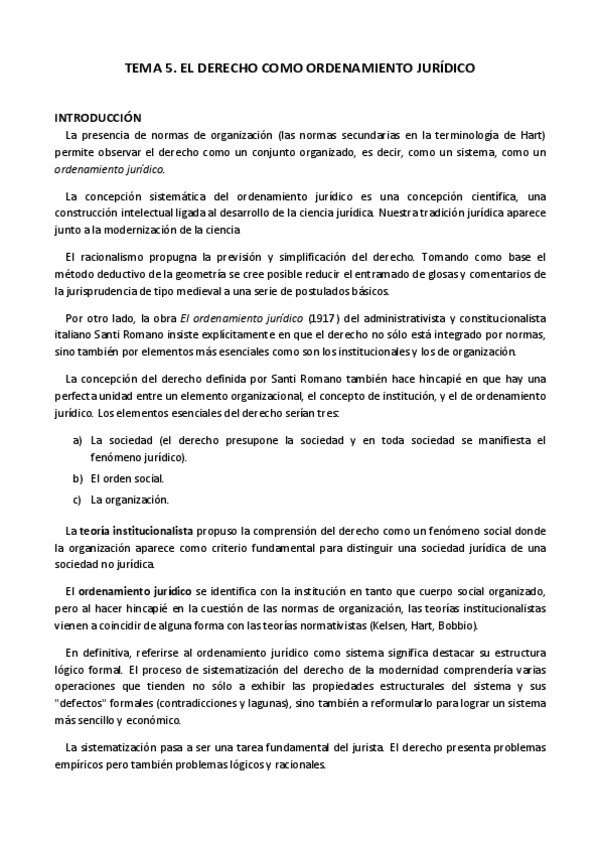 TEMA 5. EL DERECHO COMO ORDENAMIENTO JURÍDICO

INTRODUCCIÓN

La presencia de normas de organización (las normas secundarias en la terminología de Hart) permite observar el derecho como un conjunto organizado, es decir, como un sistema, como un ordenamiento jurídico.

La concepción sistemática del ordenamiento jurídico es una concepción científica, una construcción intelectual ligada al desarrollo de la ciencia jurídica. Nuestra tradición jurídica aparece junto a la modernización de la ciencia

El racionalismo propugna la previsión y simplificación del derecho. Tomando como base el método deductivo de la geometría se cree posible reducir el entramado de glosas y comentarios de la jurisprudencia de tipo medieval a una serie de postulados básicos.

Por otro lado, la obra El ordenamiento jurídico (1917) del administrativista y constitucionalista italiano Santi Romano insiste explícitamente en que el derecho no sólo está integrado por normas, sino también por elementos más esenciales como son los institucionales y los de organización.

La concepción del derecho definida por Santi Romano también hace hincapié en que hay una perfecta unidad entre un elemento organizacional, el concepto de institución, y el de ordenamiento jurídico. Los elementos esenciales del derecho serían tres:

a) La sociedad (el derecho presupone la sociedad y en toda sociedad se manifiesta el fenómeno jurídico).
b) El orden social.
c) La organización.

La teoría institucionalista propuso la comprensión del derecho como un fenómeno social donde la organización aparece como criterio fundamental para distinguir una sociedad jurídica de una sociedad no jurídica.

El ordenamiento jurídico se identifica con la institución en tanto que cuerpo social organizado, pero al hacer hincapié en la cuestión de las normas de organización, las teorías institucionalistas vienen a coincidir de alguna forma con las teorías normativistas (Kelsen, Hart, Bobbio).

En definitiva, referirse al ordenamiento jurídico como sistema significa destacar su estructura lógico formal. El proceso de sistematización del derecho de la modernidad comprendería varias operaciones que tienden no sólo a exhibir las propiedades estructurales del sistema y sus "defectos" formales (contradicciones y lagunas), sino también a reformularlo para lograr un sistema más sencillo y económico.

La sistematización pasa a ser una tarea fundamental del jurista. El derecho presenta problemas empíricos pero también problemas lógicos y racionales.